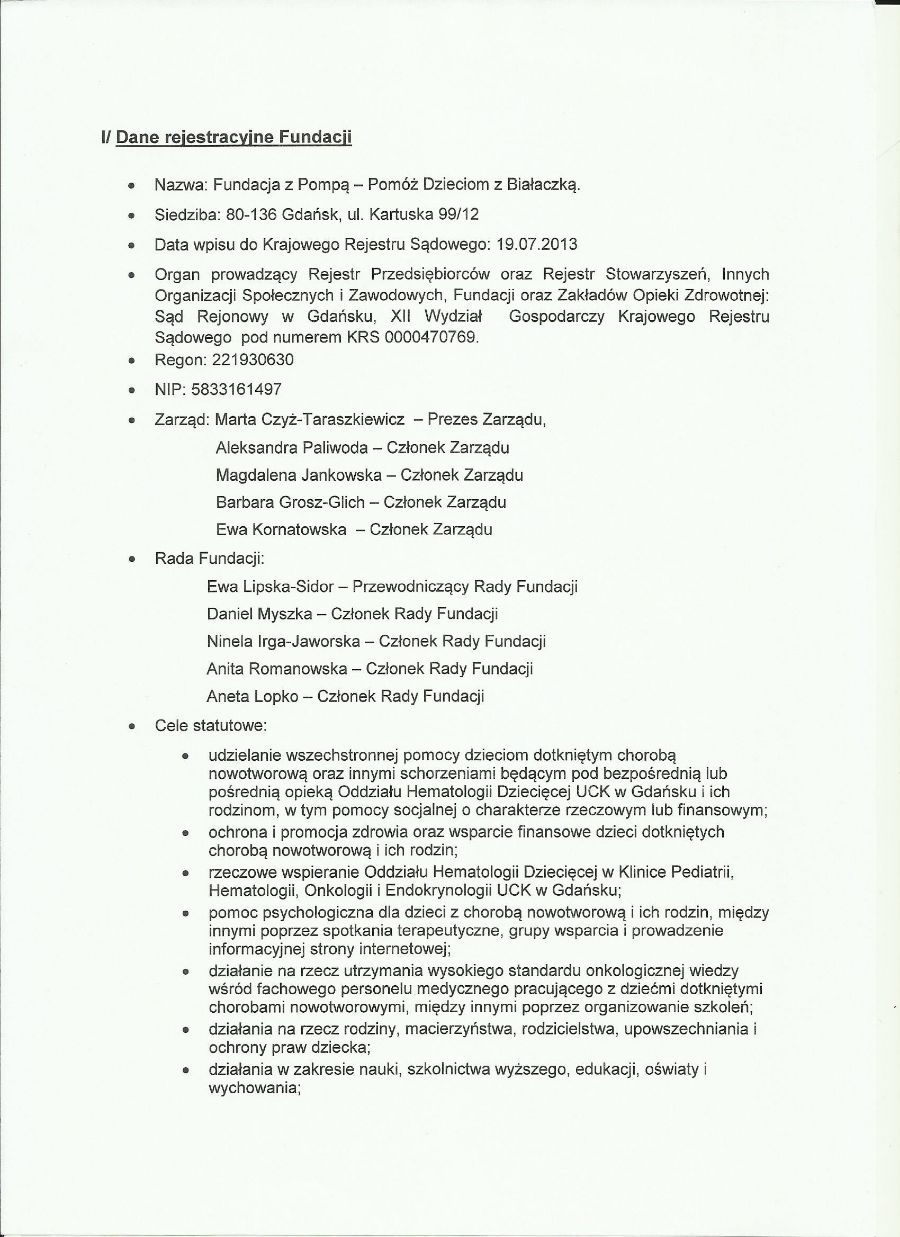 I/ Dane rejestracyjne Fundacji

• Nazwa: Fundacja z Pompą – Pomóż Dzieciom z Białaczką.

• Siedziba: 80-136 Gdańsk, ul. Kartuska 99/12

• Data wpisu do Krajowego Rejestru Sądowego: 19.07.2013

• Organ prowadzący Rejestr Przedsiębiorców oraz Rejestr Stowarzyszeń, Innych Organizacji Społecznych i Zawodowych, Fundacji oraz Zakładów Opieki Zdrowotnej: Sąd Rejonowy w Gdańsku, XII Wydział Gospodarczy Krajowego Rejestru Sądowego pod numerem KRS 0000470769.

• Regon: 221930630

• NIP: 5833161497

• Zarząd: Marta Czyż-Taraszkiewicz – Prezes Zarządu,
Aleksandra Paliwoda – Członek Zarządu
Magdalena Jankowska – Członek Zarządu
Barbara Grosz-Glich – Członek Zarządu
Ewa Kornatowska – Członek Zarządu

• Rada Fundacji:
Ewa Lipska-Sidor – Przewodniczący Rady Fundacji
Daniel Myszka – Członek Rady Fundacji
Ninela Irga-Jaworska – Członek Rady Fundacji
Anita Romanowska – Członek Rady Fundacji
Aneta Lopko – Członek Rady Fundacji

• Cele statutowe:

• udzielanie wszechstronnej pomocy dzieciom dotkniętym chorobą nowotworową oraz innymi schorzeniami będącym pod bezpośrednią lub pośrednią opieką Oddziału Hematologii Dziecięcej UCK w Gdańsku i ich rodzinom, w tym pomocy socjalnej o charakterze rzeczowym lub finansowym;
• ochrona i promocja zdrowia oraz wsparcie finansowe dzieci dotkniętych chorobą nowotworową i ich rodzin;
• rzeczowe wspieranie Oddziału Hematologii Dziecięcej w Klinice Pediatrii, Hematologii, Onkologii i Endokrynologii UCK w Gdańsku;
• pomoc psychologiczna dla dzieci z chorobą nowotworową i ich rodzin, między innymi poprzez spotkania terapeutyczne, grupy wsparcia i prowadzenie informacyjnej strony internetowej;
• działanie na rzecz utrzymania wysokiego standardu onkologicznej wiedzy wśród fachowego personelu medycznego pracującego z dziećmi dotkniętymi chorobami nowotworowymi, między innymi poprzez organizowanie szkoleń;
• działania na rzecz rodziny, macierzyństwa, rodzicielstwa, upowszechniania i ochrony praw dziecka;
• działania w zakresie nauki, szkolnictwa wyższego, edukacji, oświaty i wychowania;